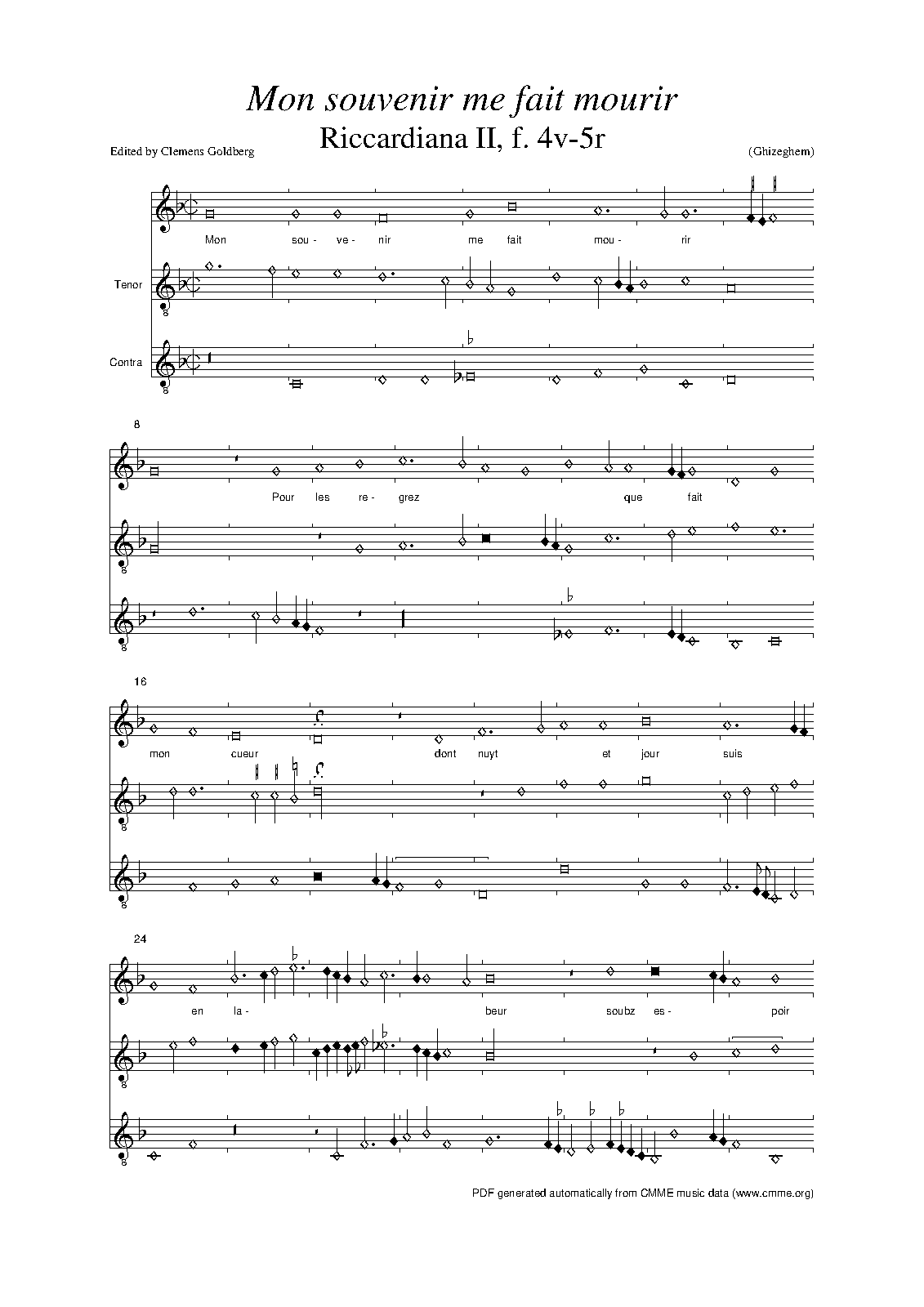 Mon souvenir me fait mourir

Riccardiana II, f. 4v-5r

Edited by Clemens Goldberg

(Ghizeghem)

Mon sou- ve- nir me fait mou- rir

Tenor

Contra

8

Pour les re- grez que fait

16

mon cueur dont nuyt et jour suis

24

en la- beur soubz es- poir

PDF generated automatically from CMME music data (www.cmme.org)